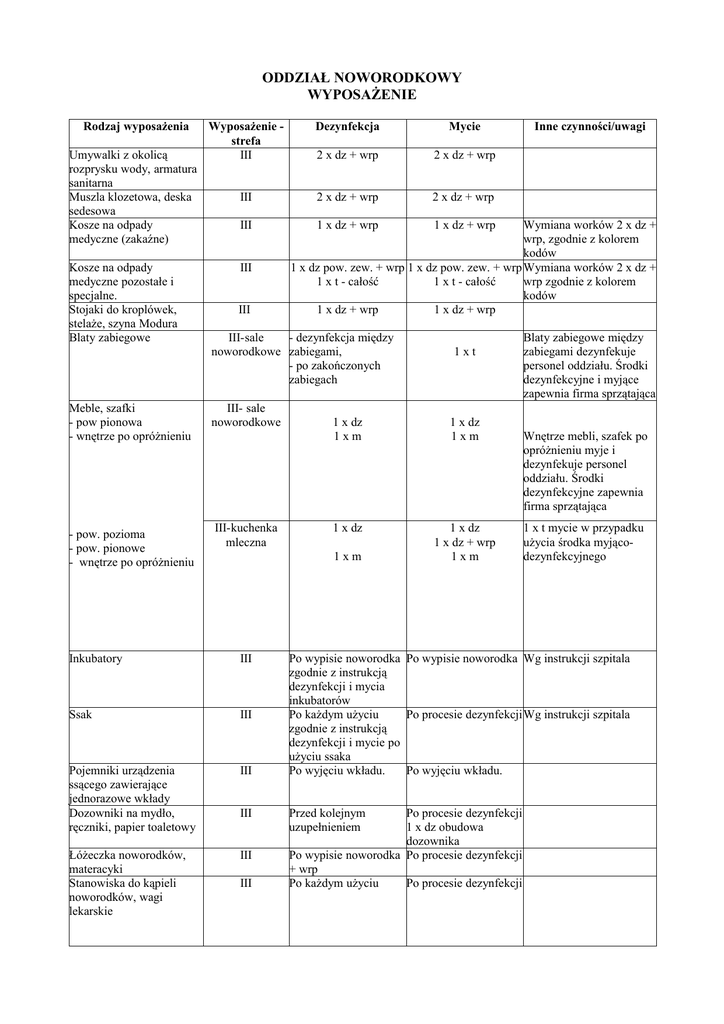 ODDZIAŁ NOWORODKOWY
WYPOSAŻENIE

| Rodzaj wyposażenia | Wyposażenie - strefa | Dezynfekcja | Mycie | Inne czynności/uwagi |
|---|---|---|---|---|
| Umywalki z okolicą rozprysku wody, armatura sanitarna | III | 2 x dz + wrp | 2 x dz + wrp | |
| Muszla klozetowa, deska sedesowa | III | 2 x dz + wrp | 2 x dz + wrp | |
| Kosze na odpady medyczne (zakaźne) | III | 1 x dz + wrp | 1 x dz + wrp | Wymiana worków 2 x dz + wrp, zgodnie z kolorem kodów |
| Kosze na odpady medyczne pozostałe i specjalne. | III | 1 x dz pow. zew. + wrp 1 x t - całość | 1 x dz pow. zew. + wrp 1 x t - całość | Wymiana worków 2 x dz + wrp zgodnie z kolorem kodów |
| Stojaki do kroplówek, stelaże, szyna Modura | III | 1 x dz + wrp | 1 x dz + wrp | |
| Blaty zabiegowe | III-sale noworodkowe | - dezynfekcja między zabiegami, - po zakończonych zabiegach | 1 x t | Blaty zabiegowe między zabiegami dezynfekuje personel oddziału. Środki dezynfekcyjne i myjące zapewnia firma sprzątająca |
| Meble, szafki - pow pionowa - wnętrze po opróżnieniu | III- sale noworodkowe | 1 x dz 1 x m | 1 x dz 1 x m | Wnętrze mebli, szafek po opróżnieniu myje i dezynfekuje personel oddziału. Środki dezynfekcyjne zapewnia firma sprzątająca |
| - pow. pozioma - pow. pionowe - wnętrze po opróżnieniu | III-kuchenka mleczna | 1 x dz 1 x m | 1 x dz 1 x dz + wrp 1 x m | 1 x t mycie w przypadku użycia środka myjąco-dezynfekcyjnego |
| Inkubatory | III | Po wypisie noworodka zgodnie z instrukcją dezynfekcji i mycia inkubatorów | Po wypisie noworodka | Wg instrukcji szpitala |
| Ssak | III | Po każdym użyciu zgodnie z instrukcją dezynfekcji i mycie po użyciu ssaka | Po procesie dezynfekcji | Wg instrukcji szpitala |
| Pojemniki urządzenia ssącego zawierające jednorazowe wkłady | III | Po wyjęciu wkładu. | Po wyjęciu wkładu. | |
| Dozowniki na mydło, ręczniki, papier toaletowy | III | Przed kolejnym uzupełnieniem | Po procesie dezynfekcji 1 x dz obudowa dozownika | |
| Łóżeczka noworodków, materacyki | III | Po wypisie noworodka + wrp | Po procesie dezynfekcji | |
| Stanowiska do kąpieli noworodków, wagi lekarskie | III | Po każdym użyciu | Po procesie dezynfekcji | |